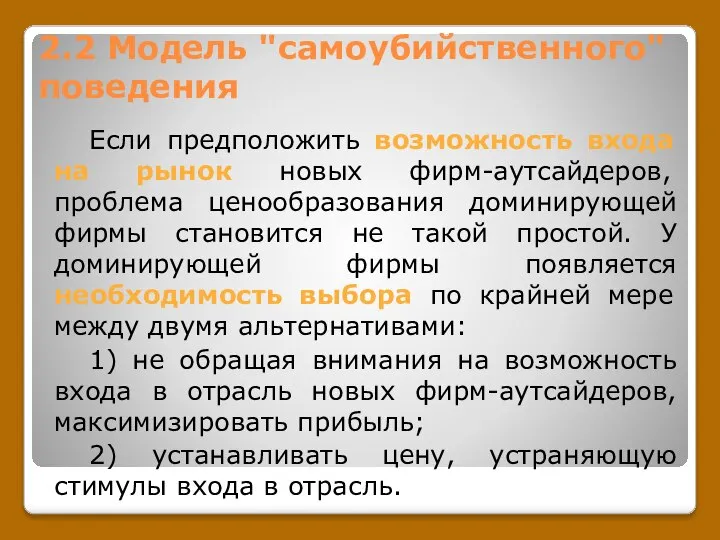 2.2 Модель "самоубийственного" поведения

Если предположить возможность входа на рынок новых фирм-аутсайдеров, проблема ценообразования доминирующей фирмы становится не такой простой. У доминирующей фирмы появляется необходимость выбора по крайней мере между двумя альтернативами:

1) не обращая внимания на возможность входа в отрасль новых фирм-аутсайдеров, максимизировать прибыль;

2) устанавливать цену, устраняющую стимулы входа в отрасль.